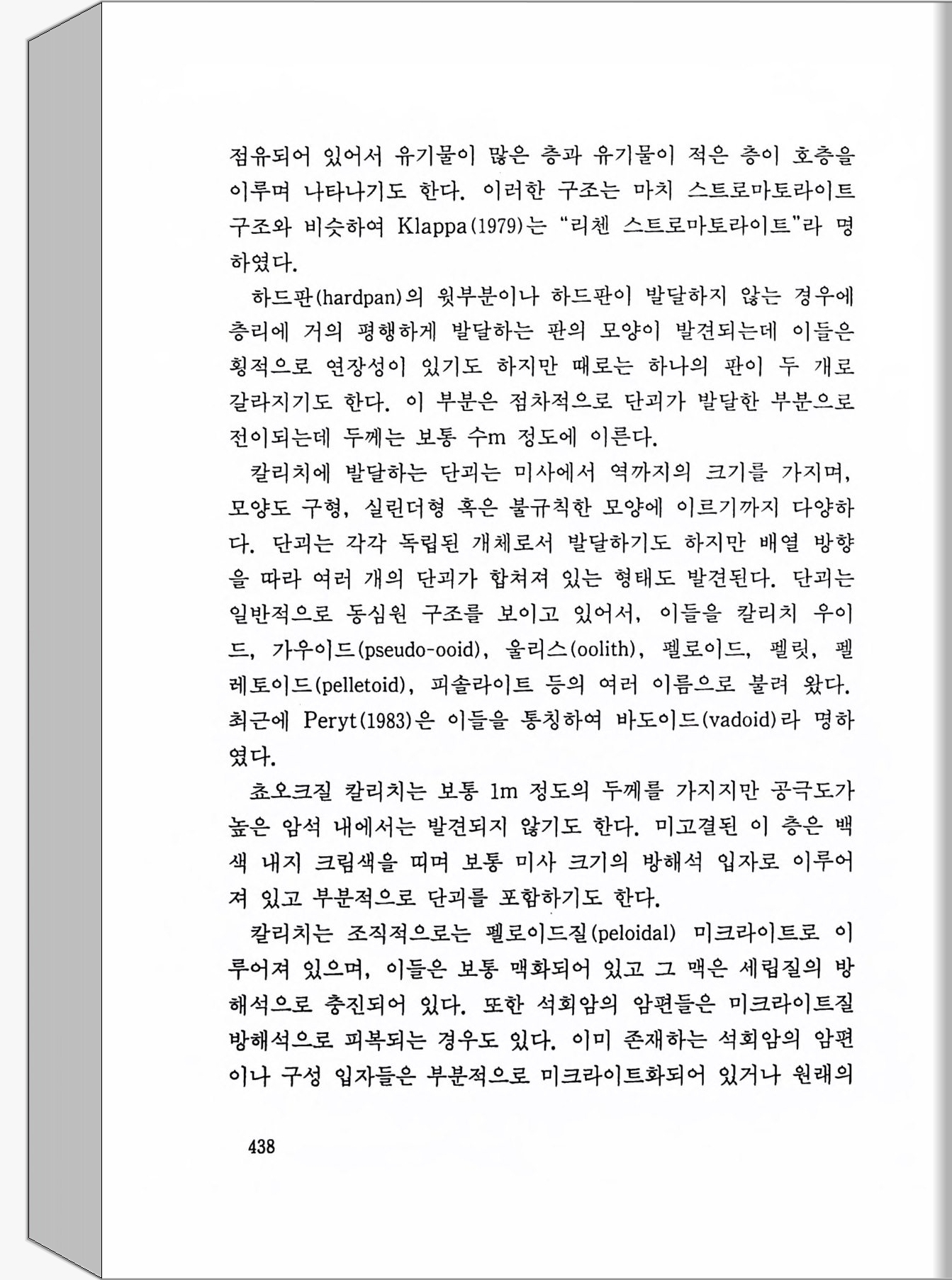 점유되어 있어서 유기물이 많은 층과 유기물이 적은 층이 호층을 이루며 나타나기도 한다. 이러한 구조는 마치 스트로마토라이트 구조와 비슷하여 Klappa(1979)는 "리첸 스트로마토라이트"라 명하였다.

하드판(hardpan)의 윗부분이나 하드판이 발달하지 않는 경우에 층리에 거의 평행하게 발달하는 판의 모양이 발견되는데 이들은 횡적으로 연장성이 있기도 하지만 때로는 하나의 판이 두 개로 갈라지기도 한다. 이 부분은 점차적으로 단괴가 발달한 부분으로 전이되는데 두께는 보통 수m 정도에 이른다.

칼리치에 발달하는 단괴는 미사에서 역까지의 크기를 가지며, 모양도 구형, 실린더형 혹은 불규칙한 모양에 이르기까지 다양하다. 단괴는 각각 독립된 개체로서 발달하기도 하지만 배열 방향을 따라 여러 개의 단괴가 합쳐져 있는 형태도 발견된다. 단괴는 일반적으로 동심원 구조를 보이고 있어서, 이들을 칼리치 우이드, 가우이드(pseudo-ooid), 울리스(oolith), 펠로이드, 펠릿, 펠레토이드(pelletoid), 피솔라이트 등의 여러 이름으로 불려 왔다. 최근에 Peryt(1983)은 이들을 통칭하여 바도이드(vadoid)라 명하였다.

쵸오크질 칼리치는 보통 1m 정도의 두께를 가지지만 공극도가 높은 암석 내에서는 발견되지 않기도 한다. 미고결된 이 층은 백색 내지 크림색을 띠며 보통 미사 크기의 방해석 입자로 이루어져 있고 부분적으로 단괴를 포함하기도 한다.

칼리치는 조직적으로는 펠로이드질(peloidal) 미크라이트로 이루어져 있으며, 이들은 보통 맥화되어 있고 그 맥은 세립질의 방해석으로 충진되어 있다. 또한 석회암의 암편들은 미크라이트질 방해석으로 피복되는 경우도 있다. 이미 존재하는 석회암의 암편이나 구성 입자들은 부분적으로 미크라이트화되어 있거나 원래의

438